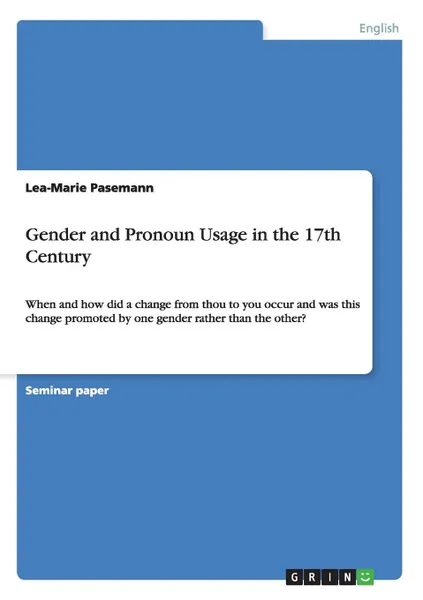 English

Lea-Marie Pasemann

Gender and Pronoun Usage in the 17th Century

When and how did a change from thou to you occur and was this change promoted by one gender rather than the other?

Seminar paper

GRIN